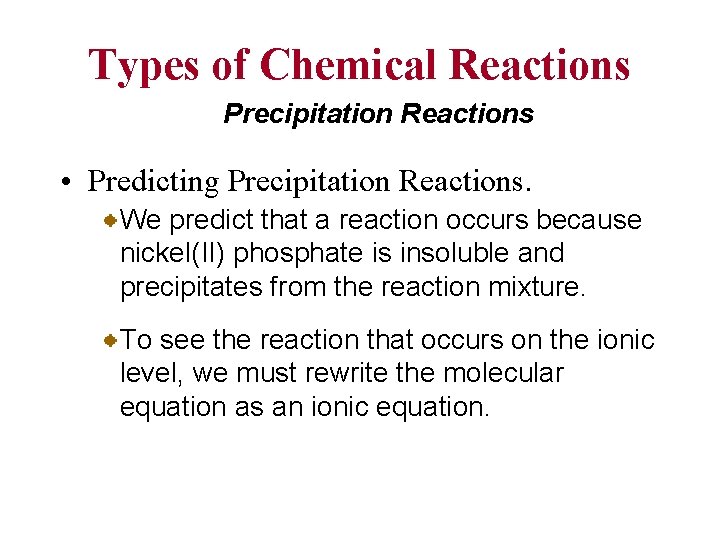 Types of Chemical Reactions

Precipitation Reactions

• Predicting Precipitation Reactions.

We predict that a reaction occurs because nickel(II) phosphate is insoluble and precipitates from the reaction mixture.

To see the reaction that occurs on the ionic level, we must rewrite the molecular equation as an ionic equation.